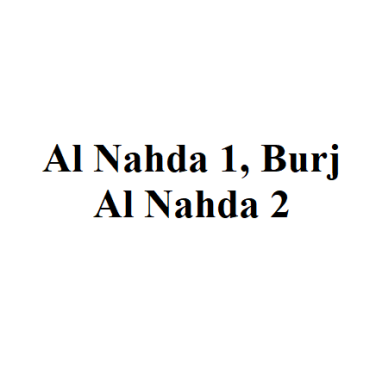 Al Nahda 1, Burj Al Nahda 2